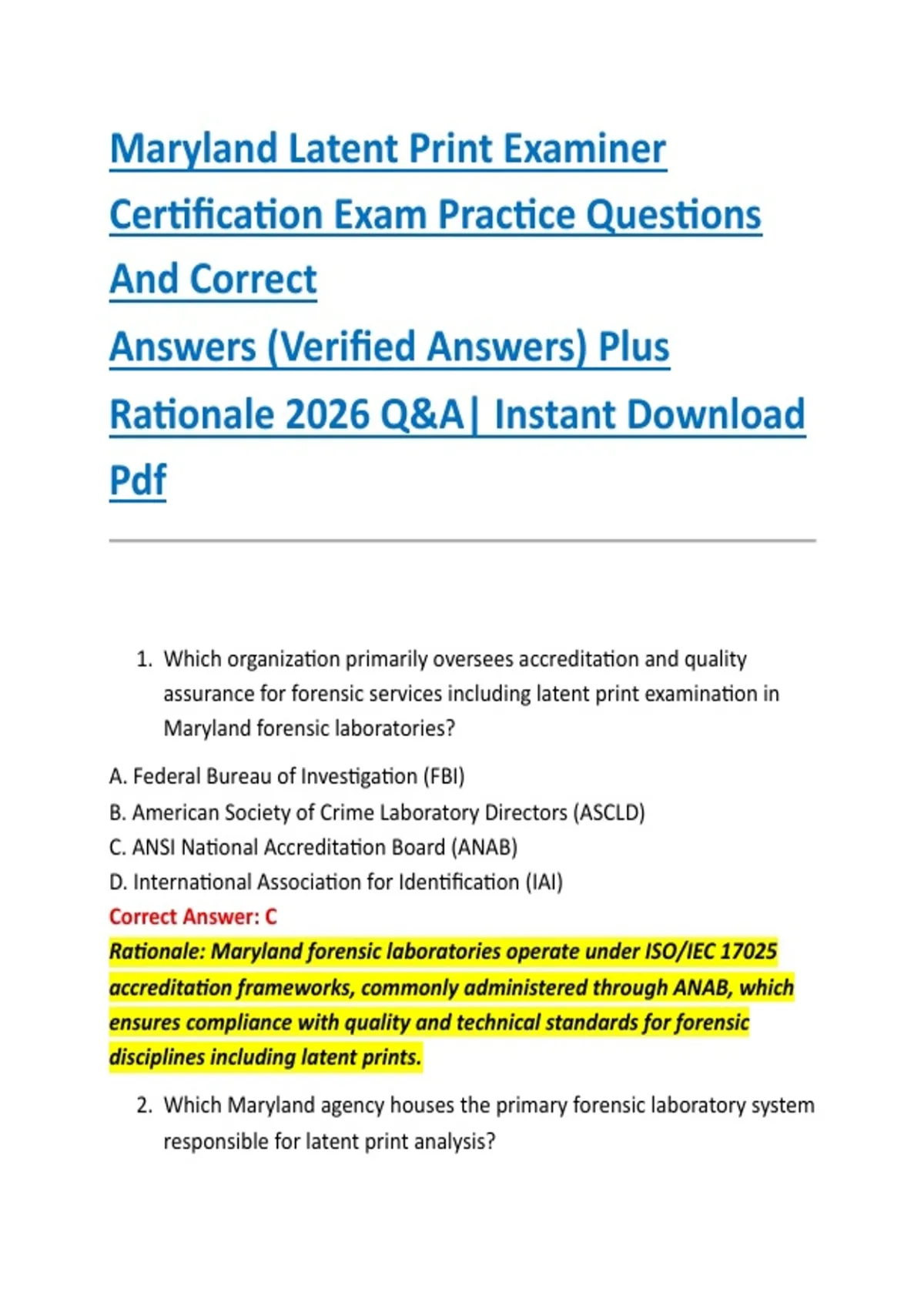 Maryland Latent Print Examiner Certification Exam Practice Questions And Correct
Answers (Verified Answers) Plus Rationale 2026 Q&A| Instant Download Pdf

1. Which organization primarily oversees accreditation and quality assurance for forensic services including latent print examination in Maryland forensic laboratories?

A. Federal Bureau of Investigation (FBI)
B. American Society of Crime Laboratory Directors (ASCLD)
C. ANSI National Accreditation Board (ANAB)
D. International Association for Identification (IAI)
Correct Answer: C
Rationale: Maryland forensic laboratories operate under ISO/IEC 17025 accreditation frameworks, commonly administered through ANAB, which ensures compliance with quality and technical standards for forensic disciplines including latent prints.

2. Which Maryland agency houses the primary forensic laboratory system responsible for latent print analysis?